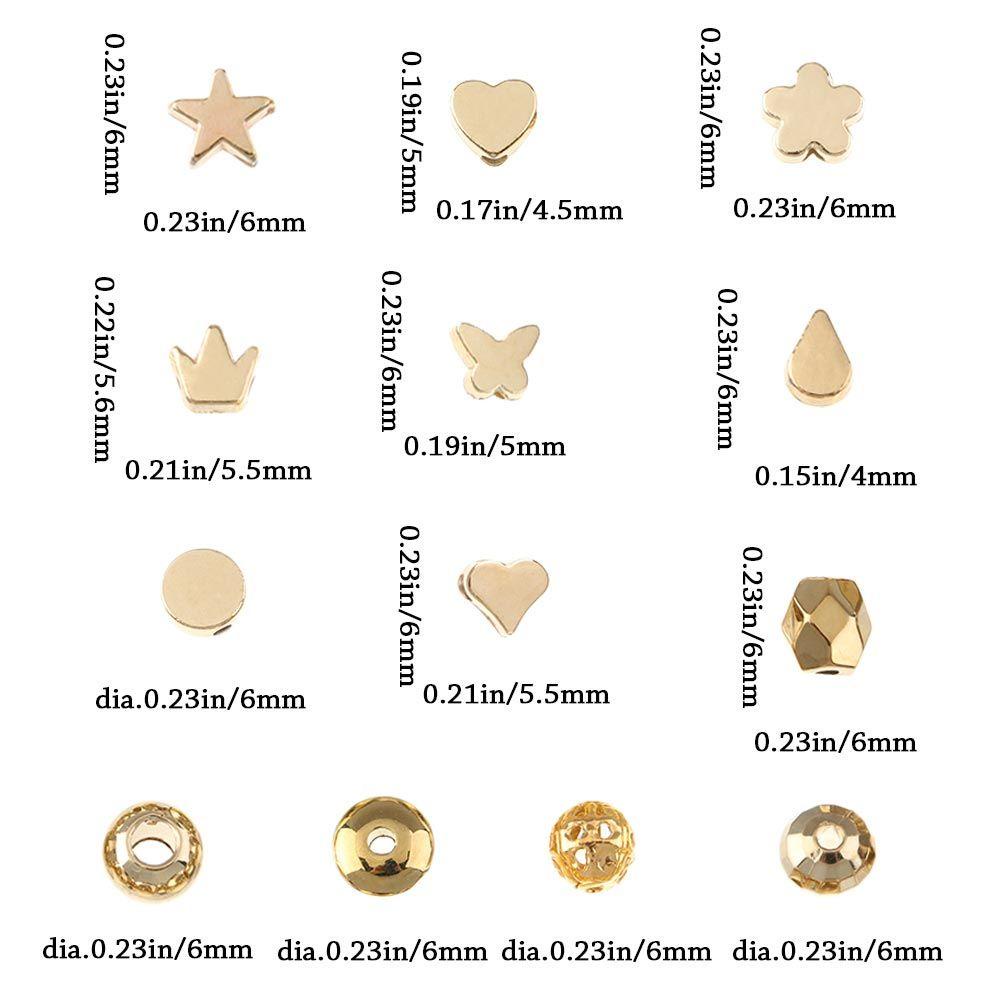 0.23in/6mm
0.23in/6mm

0.19in/5mm
0.17in/4.5mm

0.23in/6mm
0.23in/6mm

0.22in/5.6mm
0.21in/5.5mm

0.23in/6mm
0.19in/5mm

0.23in/6mm
0.15in/4mm

dia.0.23in/6mm

0.23in/6mm
0.21in/5.5mm

0.23in/6mm
0.23in/6mm

dia.0.23in/6mm
dia.0.23in/6mm
dia.0.23in/6mm
dia.0.23in/6mm